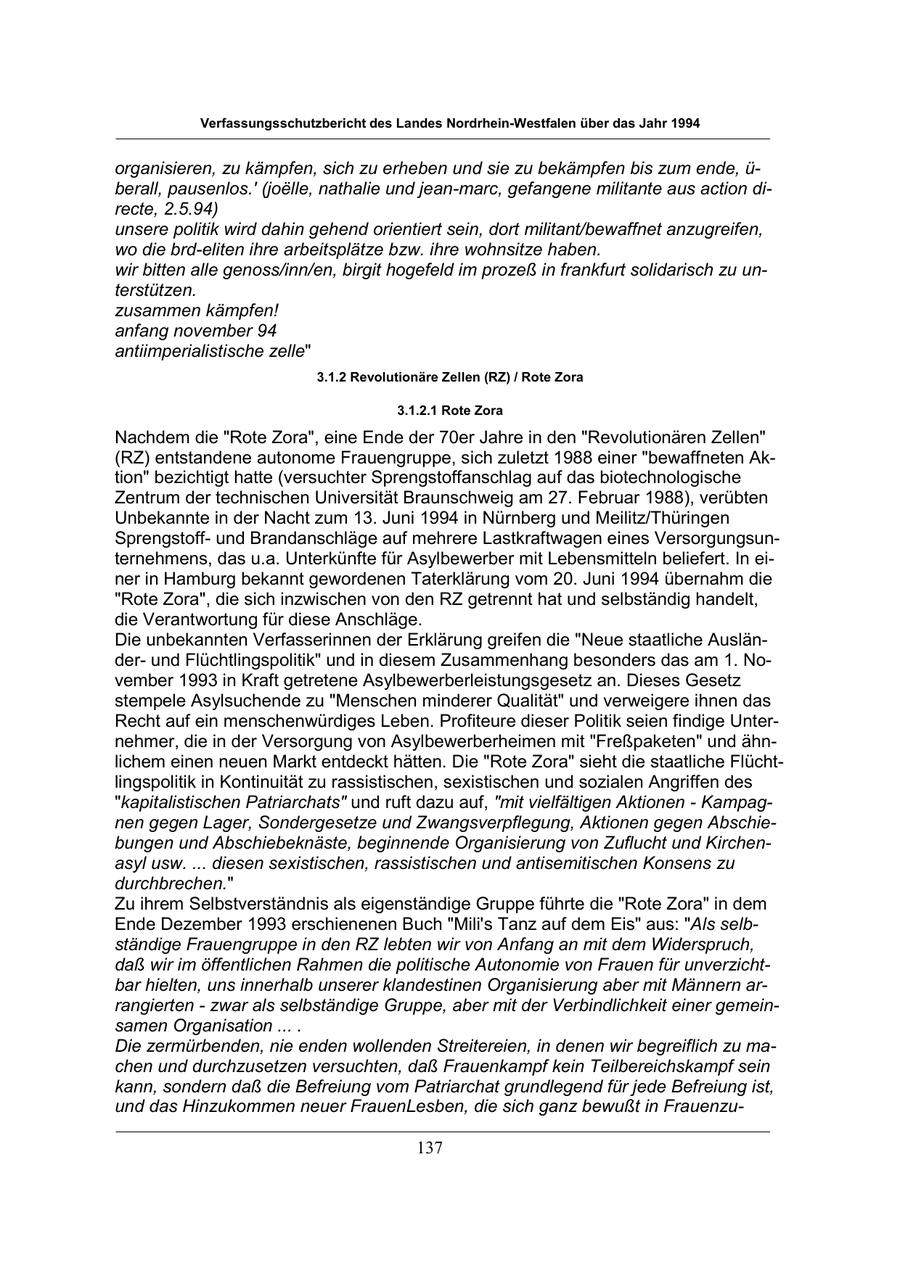 Verfassungsschutzbericht des Landes Nordrhein-Westfalen über das Jahr 1994

organisieren, zu kämpfen, sich zu erheben und sie zu bekämpfen bis zum ende, überall, pausenlos.' (joëlle, nathalie und jean-marc, gefangene militante aus action directe, 2.5.94)
unsere politik wird dahin gehend orientiert sein, dort militant/bewaffnet anzugreifen, wo die brd-eliten ihre arbeitsplätze bzw. ihre wohnsitze haben.
wir bitten alle genoss/inn/en, birgit hogefeld im prozeß in frankfurt solidarisch zu unterstützen.
zusammen kämpfen!
anfang november 94
antiimperialistische zelle"

3.1.2 Revolutionäre Zellen (RZ) / Rote Zora

3.1.2.1 Rote Zora

Nachdem die "Rote Zora", eine Ende der 70er Jahre in den "Revolutionären Zellen" (RZ) entstandene autonome Frauengruppe, sich zuletzt 1988 einer "bewaffneten Aktion" bezichtigt hatte (versuchter Sprengstoffanschlag auf das biotechnologische Zentrum der technischen Universität Braunschweig am 27. Februar 1988), verübten Unbekannte in der Nacht zum 13. Juni 1994 in Nürnberg und Meilitz/Thüringen Sprengstoff- und Brandanschläge auf mehrere Lastkraftwagen eines Versorgungsunternehmens, das u.a. Unterkünfte für Asylbewerber mit Lebensmitteln beliefert. In einer in Hamburg bekannt gewordenen Taterklärung vom 20. Juni 1994 übernahm die "Rote Zora", die sich inzwischen von den RZ getrennt hat und selbständig handelt, die Verantwortung für diese Anschläge.
Die unbekannten Verfasserinnen der Erklärung greifen die "Neue staatliche Ausländer- und Flüchtlingspolitik" und in diesem Zusammenhang besonders das am 1. November 1993 in Kraft getretene Asylbewerberleistungsgesetz an. Dieses Gesetz stempele Asylsuchende zu "Menschen minderer Qualität" und verweigere ihnen das Recht auf ein menschenwürdiges Leben. Profiteure dieser Politik seien findige Unternehmer, die in der Versorgung von Asylbewerberheimen mit "Freßpaketen" und ähnlichem einen neuen Markt entdeckt hätten. Die "Rote Zora" sieht die staatliche Flüchtlingspolitik in Kontinuität zu rassistischen, sexistischen und sozialen Angriffen des "kapitalistischen Patriarchats" und ruft dazu auf, "mit vielfältigen Aktionen - Kampagnen gegen Lager, Sondergesetze und Zwangsverpflegung, Aktionen gegen Abschiebungen und Abschiebeknäste, beginnende Organisierung von Zuflucht und Kirchenasyl usw. ... diesen sexistischen, rassistischen und antisemitischen Konsens zu durchbrechen."
Zu ihrem Selbstverständnis als eigenständige Gruppe führte die "Rote Zora" in dem Ende Dezember 1993 erschienenen Buch "Mili's Tanz auf dem Eis" aus: "Als selbständige Frauengruppe in den RZ lebten wir von Anfang an mit dem Widerspruch, daß wir im öffentlichen Rahmen die politische Autonomie von Frauen für unverzichtbar hielten, uns innerhalb unserer klandestinen Organisierung aber mit Männern arrangierten - zwar als selbständige Gruppe, aber mit der Verbindlichkeit einer gemeinsamen Organisation ... .
Die zermürbenden, nie enden wollenden Streitereien, in denen wir begreiflich zu machen und durchzusetzen versuchten, daß Frauenkampf kein Teilbereichskampf sein kann, sondern daß die Befreiung vom Patriarchat grundlegend für jede Befreiung ist, und das Hinzukommen neuer FrauenLesben, die sich ganz bewußt in Frauenzu-

137